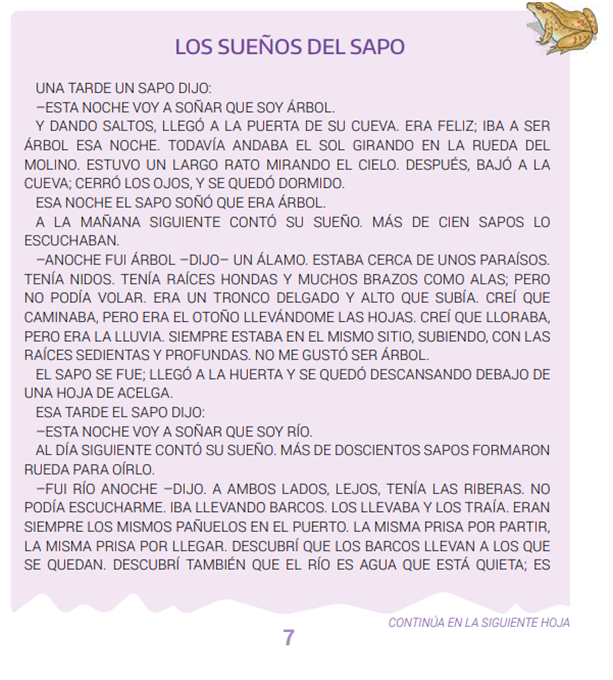 LOS SUEÑOS DEL SAPO

UNA TARDE UN SAPO DIJO:

–ESTA NOCHE VOY A SOÑAR QUE SOY ÁRBOL.

Y DANDO SALTOS, LLEGÓ A LA PUERTA DE SU CUEVA. ERA FELIZ; IBA A SER ÁRBOL ESA NOCHE. TODAVÍA ANDABA EL SOL GIRANDO EN LA RUEDA DEL MOLINO. ESTUVO UN LARGO RATO MIRANDO EL CIELO. DESPUÉS, BAJÓ A LA CUEVA; CERRÓ LOS OJOS, Y SE QUEDÓ DORMIDO.

ESA NOCHE EL SAPO SOÑÓ QUE ERA ÁRBOL.

A LA MAÑANA SIGUIENTE CONTÓ SU SUEÑO. MÁS DE CIEN SAPOS LO ESCUCHABAN.

–ANOCHE FUI ÁRBOL –DIJO– UN ÁLAMO. ESTABA CERCA DE UNOS PARAÍSOS. TENÍA NIDOS. TENÍA RAÍCES HONDAS Y MUCHOS BRAZOS COMO ALAS; PERO NO PODÍA VOLAR. ERA UN TRONCO DELGADO Y ALTO QUE SUBÍA. CREÍ QUE CAMINABA, PERO ERA EL OTOÑO LLEVÁNDOME LAS HOJAS. CREÍ QUE LLORABA, PERO ERA LA LLUVIA. SIEMPRE ESTABA EN EL MISMO SITIO, SUBIENDO, CON LAS RAÍCES SEDIENTAS Y PROFUNDAS. NO ME GUSTÓ SER ÁRBOL.

EL SAPO SE FUE; LLEGÓ A LA HUERTA Y SE QUEDÓ DESCANSANDO DEBAJO DE UNA HOJA DE ACELGA.

ESA TARDE EL SAPO DIJO:

–ESTA NOCHE VOY A SOÑAR QUE SOY RÍO.

AL DÍA SIGUIENTE CONTÓ SU SUEÑO. MÁS DE DOSCIENTOS SAPOS FORMARON RUEDA PARA OÍRLO.

–FUI RÍO ANOCHE –DIJO. A AMBOS LADOS, LEJOS, TENÍA LAS RIBERAS. NO PODÍA ESCUCHARME. IBA LLEVANDO BARCOS. LOS LLEVABA Y LOS TRAÍA. ERAN SIEMPRE LOS MISMOS PAÑUELOS EN EL PUERTO. LA MISMA PRISA POR PARTIR, LA MISMA PRISA POR LLEGAR. DESCUBRÍ QUE LOS BARCOS LLEVAN A LOS QUE SE QUEDAN. DESCUBRÍ TAMBIÉN QUE EL RÍO ES AGUA QUE ESTÁ QUIETA; ES

CONTINÚA EN LA SIGUIENTE HOJA

7